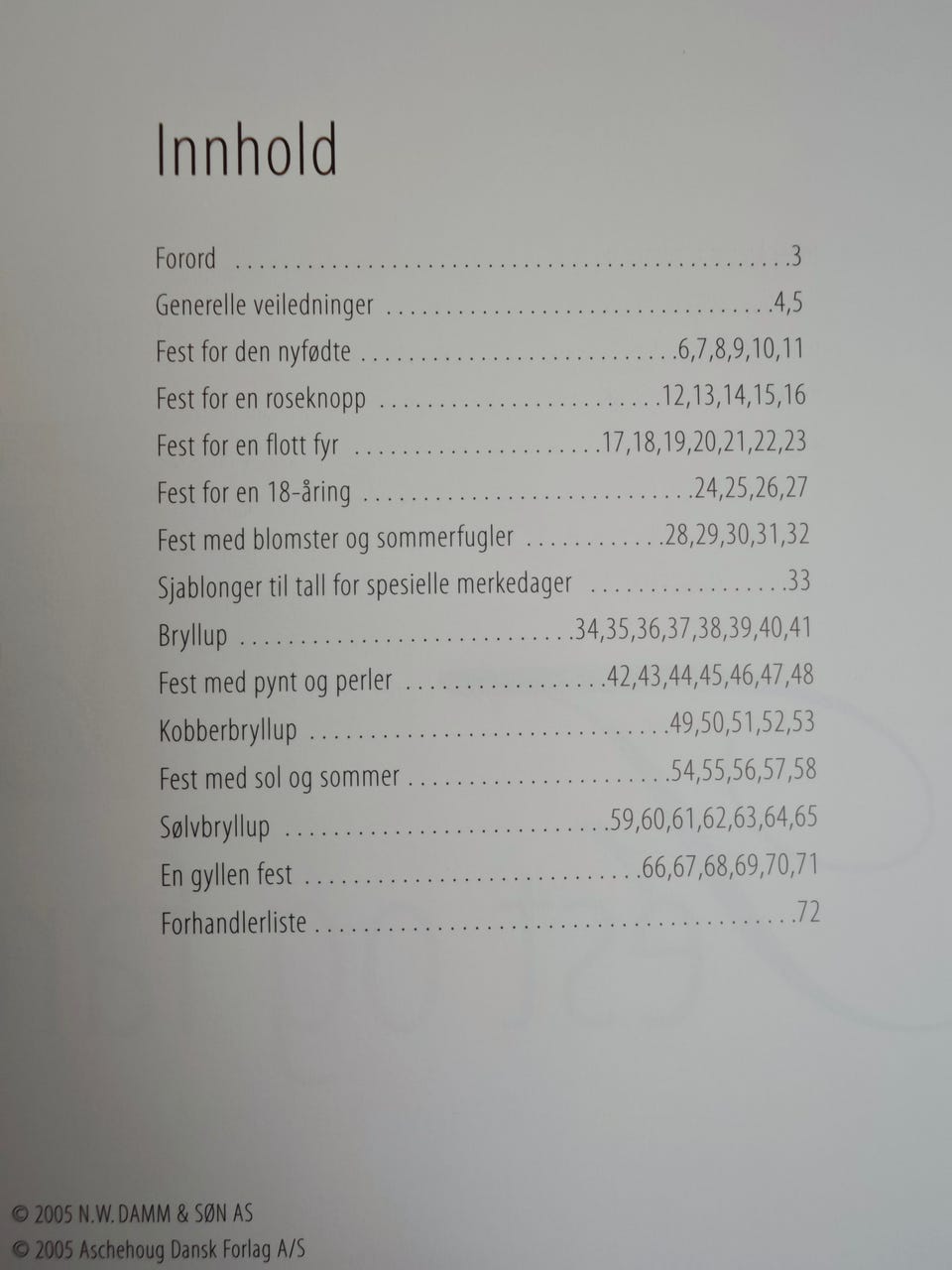 Innhold

Forord 3
Generelle veiledninger 4,5
Fest for den nyfødte 6,7,8,9,10,11
Fest for en roseknopp 12,13,14,15,16
Fest for en flott fyr 17,18,19,20,21,22,23
Fest for en 18-åring 24,25,26,27
Fest med blomster og sommerfugler 28,29,30,31,32
Sjablonger til tall for spesielle merkedager 33
Bryllup 34,35,36,37,38,39,40,41
Fest med pynt og perler 42,43,44,45,46,47,48
Kobberbryllup 49,50,51,52,53
Fest med sol og sommer 54,55,56,57,58
Sølvbryllup 59,60,61,62,63,64,65
En gyllen fest 66,67,68,69,70,71
Forhandlerliste 72

© 2005 N.W. DAMM & SØN AS
© 2005 Aschehoug Dansk Forlag A/S